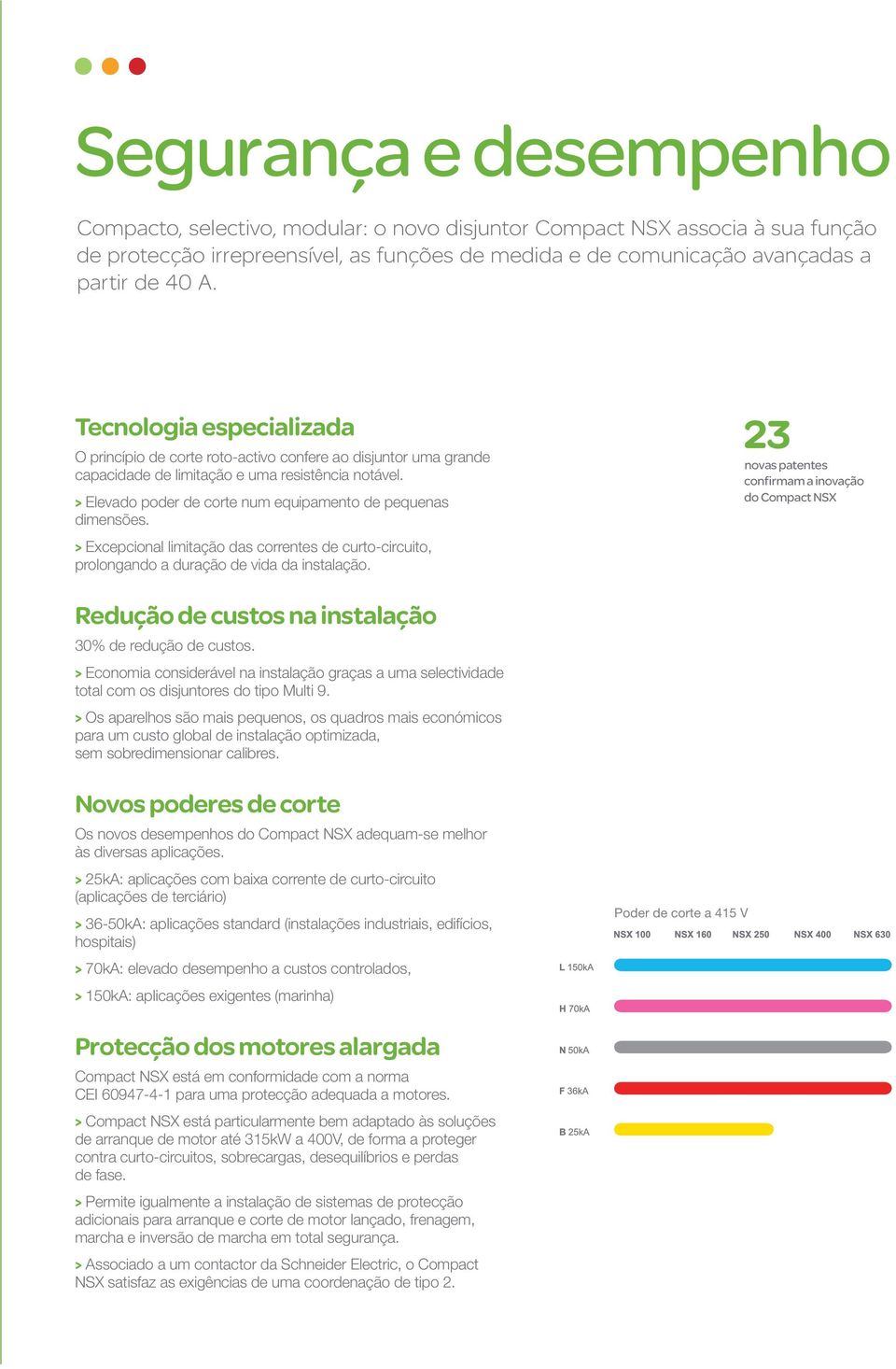 Segurança e desempenho

Compacto, selectivo, modular: o novo disjuntor Compact NSX associa à sua função de protecção irrepreensível, as funções de medida e de comunicação avançadas a partir de 40 A.

Tecnologia especializada

O princípio de corte roto-activo confere ao disjuntor uma grande capacidade de limitação e uma resistência notável.

> Elevado poder de corte num equipamento de pequenas dimensões.

> Excepcional limitação das correntes de curto-circuito, prolongando a duração de vida da instalação.

23
novas patentes confirmam a inovação do Compact NSX

Redução de custos na instalação

30% de redução de custos.

> Economia considerável na instalação graças a uma selectividade total com os disjuntores do tipo Multi 9.

> Os aparelhos são mais pequenos, os quadros mais económicos para um custo global de instalação optimizada, sem sobredimensionar calibres.

Novos poderes de corte

Os novos desempenhos do Compact NSX adequam-se melhor às diversas aplicações.

> 25kA: aplicações com baixa corrente de curto-circuito (aplicações de terciário)

> 36-50kA: aplicações standard (instalações industriais, edifícios, hospitais)

> 70kA: elevado desempenho a custos controlados,

> 150kA: aplicações exigentes (marinha)

Poder de corte a 415 V
NSX 100 NSX 160 NSX 250 NSX 400 NSX 630
L 150kA
H 70kA
N 50kA
F 36kA
B 25kA

Protecção dos motores alargada

Compact NSX está em conformidade com a norma CEI 60947-4-1 para uma protecção adequada a motores.

> Compact NSX está particularmente bem adaptado às soluções de arranque de motor até 315kW a 400V, de forma a proteger contra curto-circuitos, sobrecargas, desequilíbrios e perdas de fase.

> Permite igualmente a instalação de sistemas de protecção adicionais para arranque e corte de motor lançado, frenagem, marcha e inversão de marcha em total segurança.

> Associado a um contactor da Schneider Electric, o Compact NSX satisfaz as exigências de uma coordenação de tipo 2.